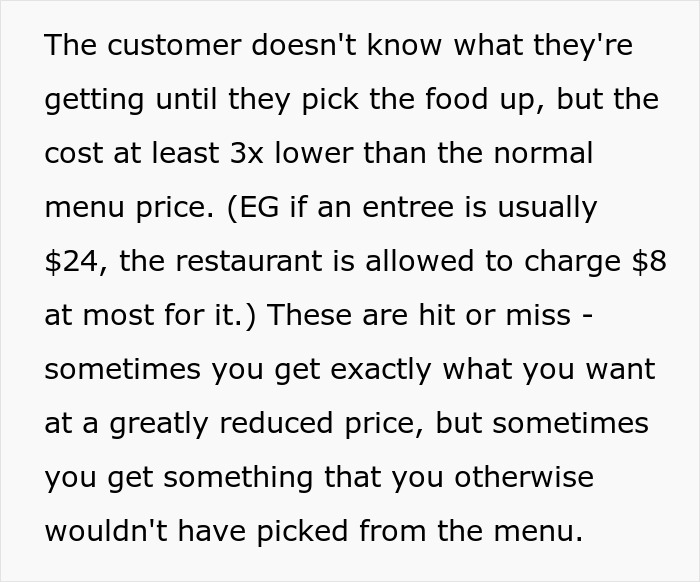 The customer doesn't know what they're getting until they pick the food up, but the cost at least 3x lower than the normal menu price. (EG if an entree is usually \$24, the restaurant is allowed to charge \$8 at most for it.) These are hit or miss - sometimes you get exactly what you want at a greatly reduced price, but sometimes you get something that you otherwise wouldn't have picked from the menu.